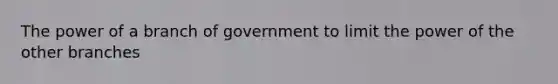 The power of a branch of government to limit the power of the other branches